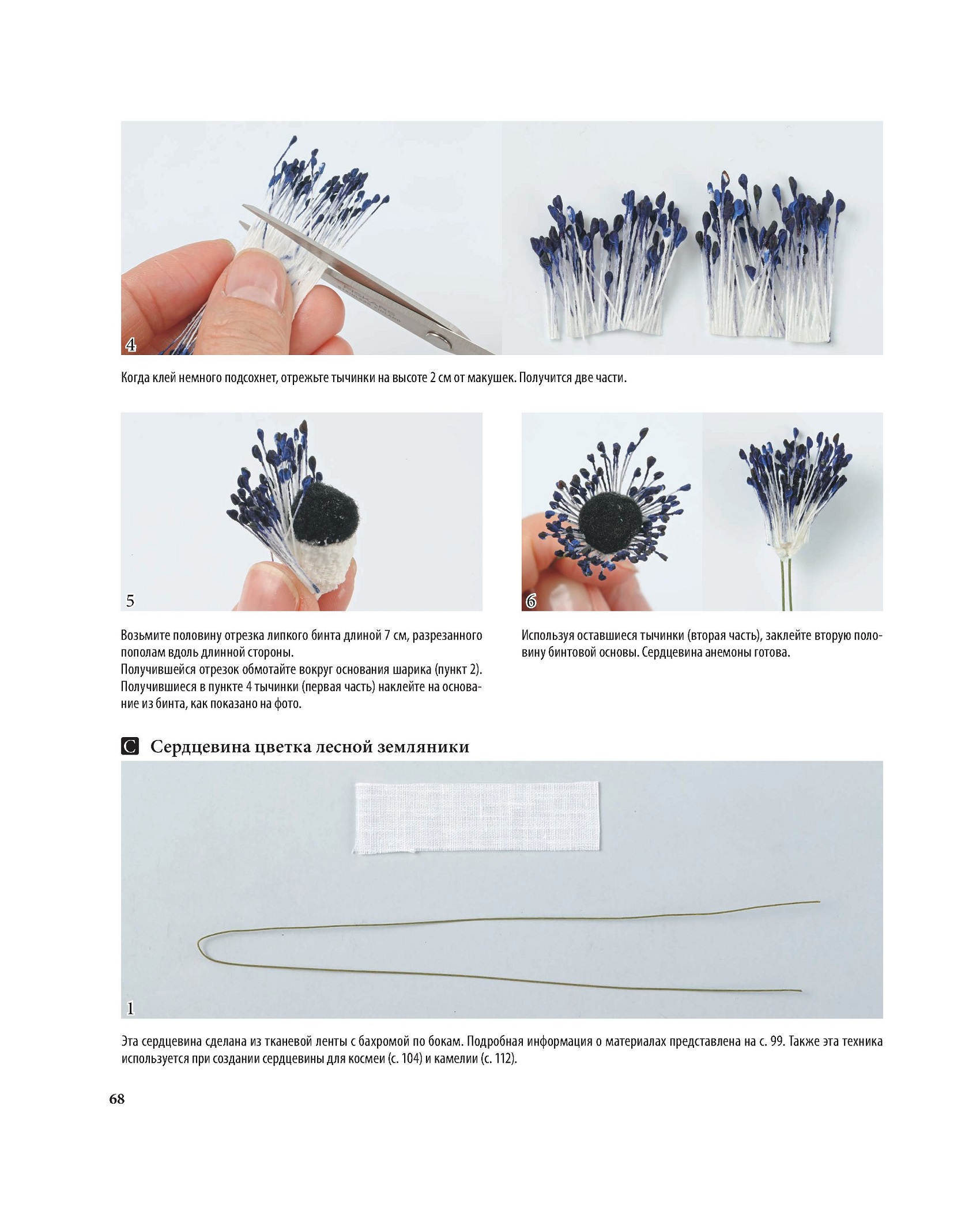 4

Когда клей немного подсохнет, отрежьте тычинки на высоте 2 см от макушек. Получится две части.

5

Возьмите половину отрезка липкого бинта длиной 7 см, разрезанного пополам вдоль длинной стороны.
Получившейся отрезок обмотайте вокруг основания шарика (пункт 2).
Получившиеся в пункте 4 тычинки (первая часть) наклейте на основание из бинта, как показано на фото.

6

Используя оставшиеся тычинки (вторая часть), заклейте вторую половину бинтовой основы. Сердцевина анемоны готова.

C Сердцевина цветка лесной земляники

1

Эта сердцевина сделана из тканевой ленты с бахромой по бокам. Подробная информация о материалах представлена на с. 99. Также эта техника используется при создании сердцевины для космеи (с. 104) и камелии (с. 112).

68